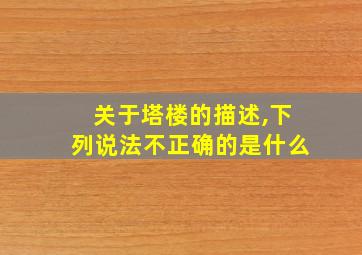 关于塔楼的描述,下列说法不正确的是什么